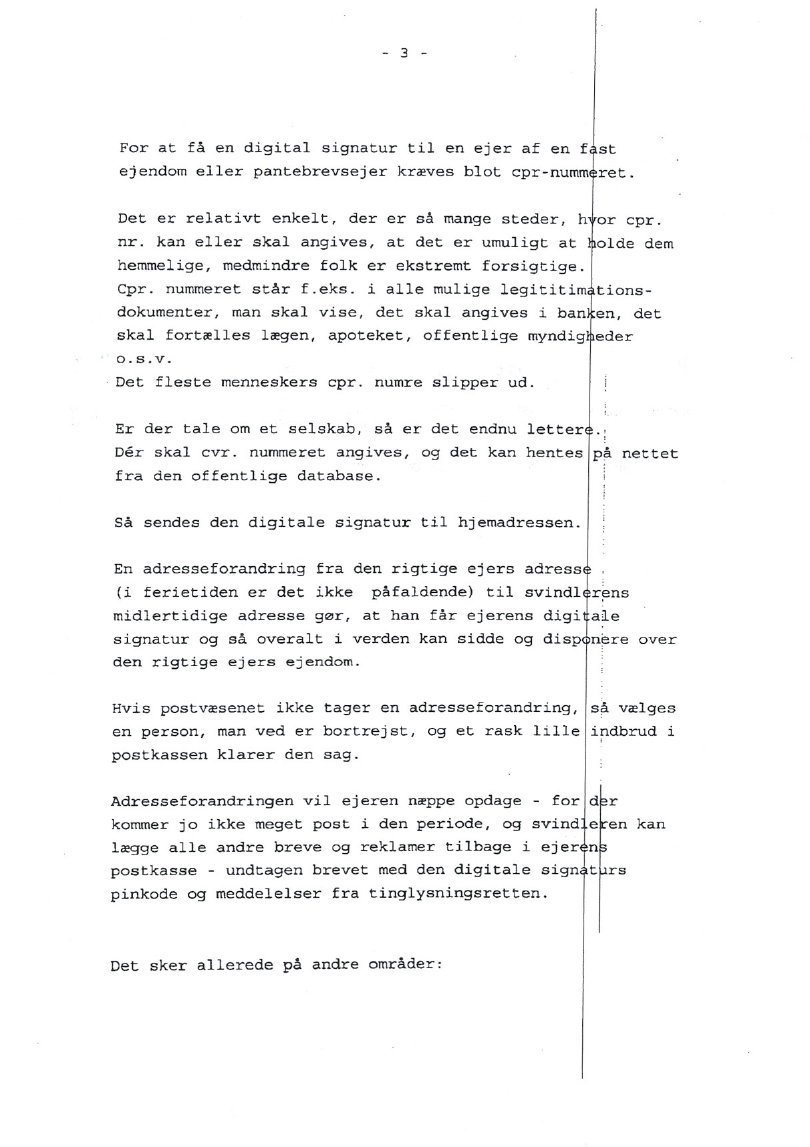 - 3 -

For at få en digital signatur til en ejer af en fast ejendom eller pantebrevsejer kræves blot cpr-nummeret.

Det er relativt enkelt, der er så mange steder, hvor cpr. nr. kan eller skal angives, at det er umuligt at holde dem hemmelige, medmindre folk er ekstremt forsigtige.
Cpr. nummeret står f.eks. i alle mulige legititimationsdokumenter, man skal vise, det skal angives i banken, det skal fortælles lægen, apoteket, offentlige myndigheder o.s.v.
Det fleste menneskers cpr. numre slipper ud.

Er der tale om et selskab, så er det endnu lettere.
Dér skal cvr. nummeret angives, og det kan hentes på nettet fra den offentlige database.

Så sendes den digitale signatur til hjemadressen.

En adresseforandring fra den rigtige ejers adresse (i ferietiden er det ikke påfaldende) til svindlerens midlertidige adresse gør, at han får ejerens digitale signatur og så overalt i verden kan sidde og disponere over den rigtige ejers ejendom.

Hvis postvæsenet ikke tager en adresseforandring, så vælges en person, man ved er bortrejst, og et rask lille indbrud i postkassen klarer den sag.

Adresseforandringen vil ejeren næppe opdage - for der kommer jo ikke meget post i den periode, og svindleren kan lægge alle andre breve og reklamer tilbage i ejerens postkasse - undtagen brevet med den digitale signaturs pinkode og meddelelser fra tinglysningsretten.

Det sker allerede på andre områder: